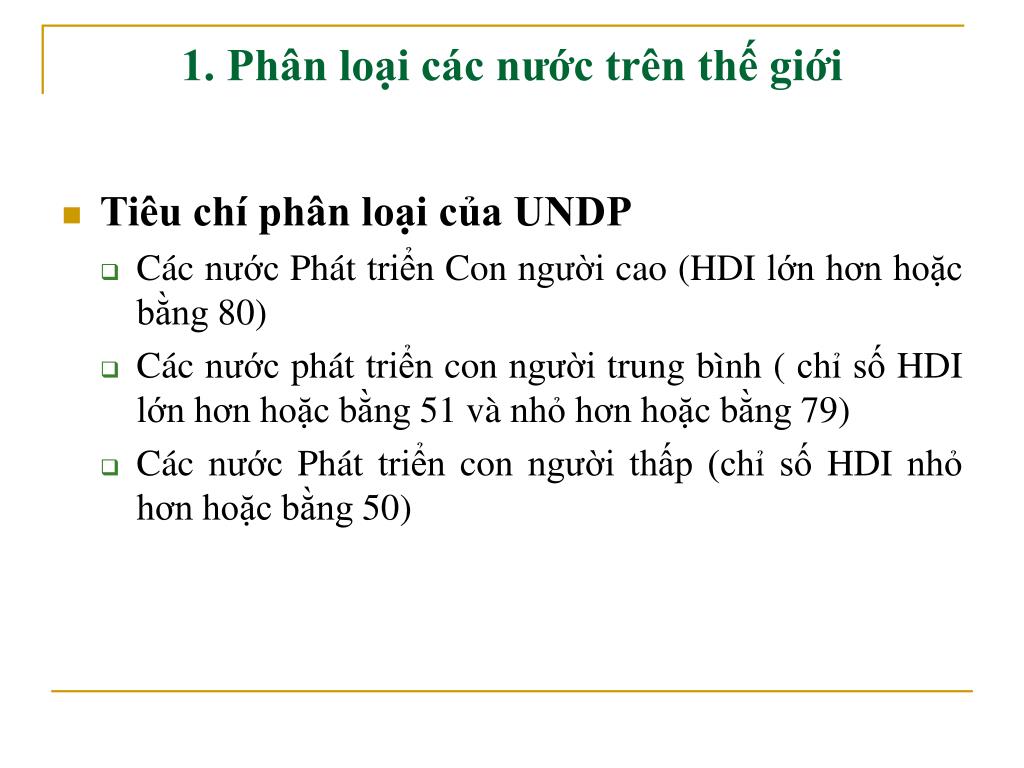 1. Phân loại các nước trên thế giới

Tiêu chí phân loại của UNDP

Các nước Phát triển Con người cao (HDI lớn hơn hoặc bằng 80)

Các nước phát triển con người trung bình ( chỉ số HDI lớn hơn hoặc bằng 51 và nhỏ hơn hoặc bằng 79)

Các nước Phát triển con người thấp (chỉ số HDI nhỏ hơn hoặc bằng 50)